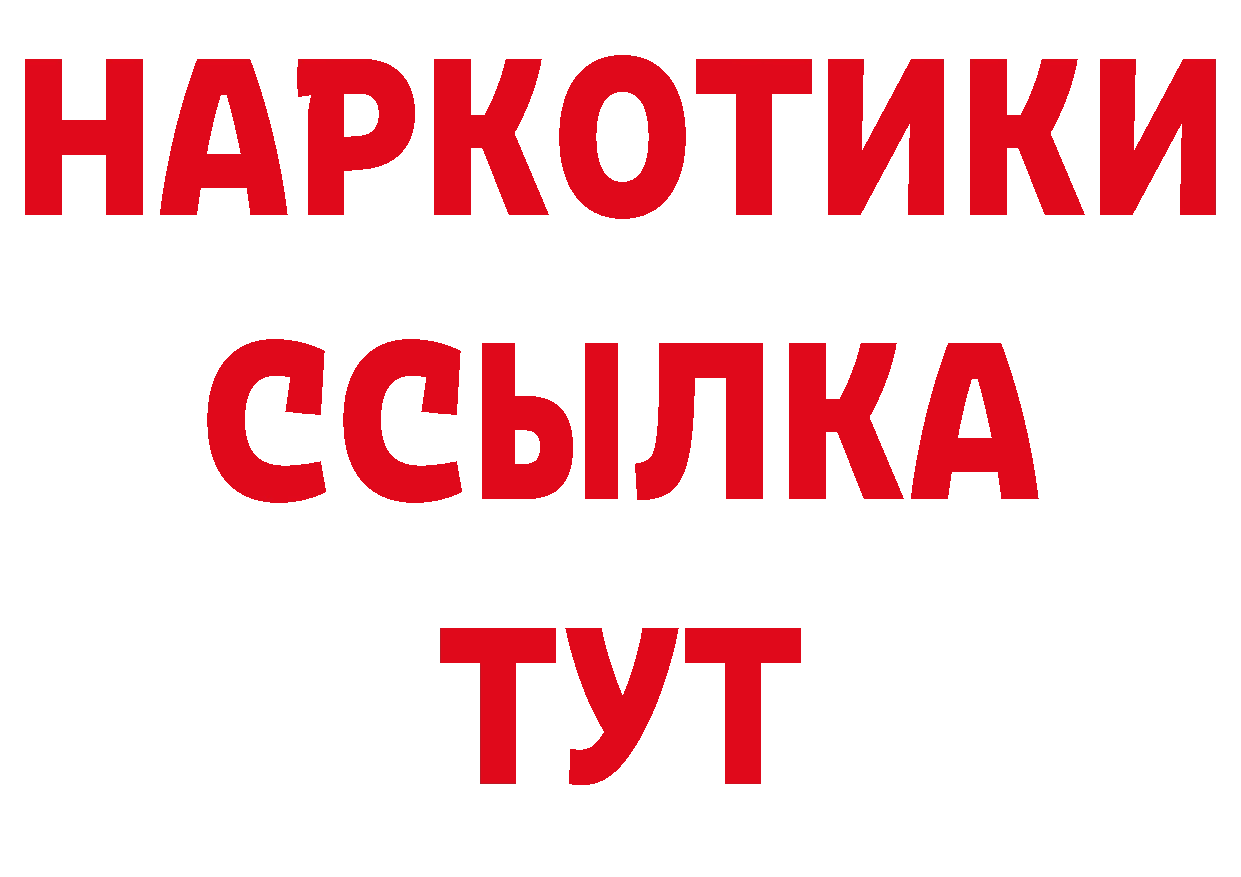 НАРКОТИКИ
ССЫЛКА
ТУТ